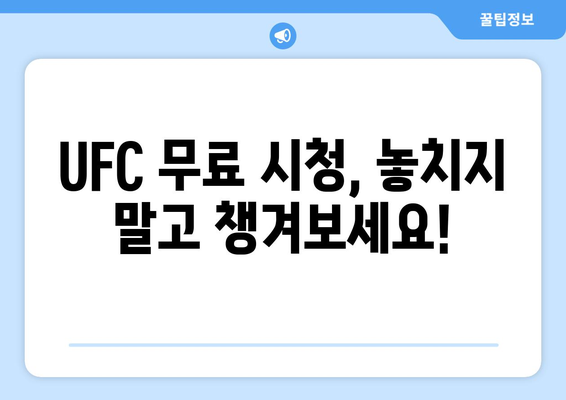 꿀팁정보

UFC 무료 시청, 놓치지 말고 챙겨보세요!